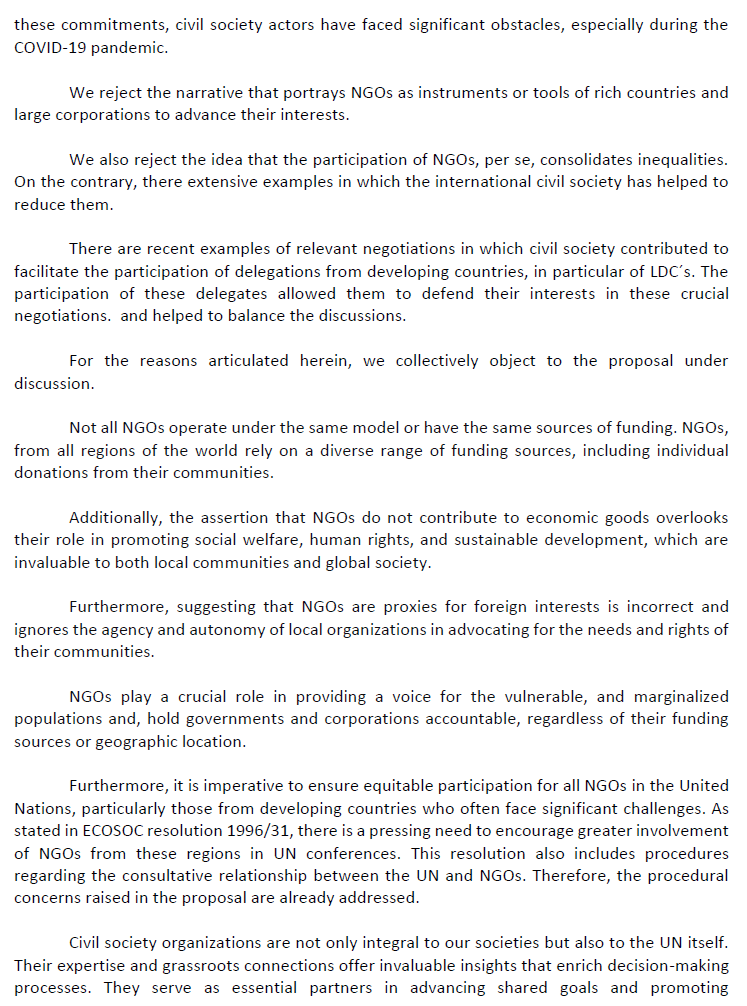 these commitments, civil society actors have faced significant obstacles, especially during the COVID-19 pandemic.

We reject the narrative that portrays NGOs as instruments or tools of rich countries and large corporations to advance their interests.

We also reject the idea that the participation of NGOs, per se, consolidates inequalities. On the contrary, there extensive examples in which the international civil society has helped to reduce them.

There are recent examples of relevant negotiations in which civil society contributed to facilitate the participation of delegations from developing countries, in particular of LDC's. The participation of these delegates allowed them to defend their interests in these crucial negotiations. and helped to balance the discussions.

For the reasons articulated herein, we collectively object to the proposal under discussion.

Not all NGOs operate under the same model or have the same sources of funding. NGOs, from all regions of the world rely on a diverse range of funding sources, including individual donations from their communities.

Additionally, the assertion that NGOs do not contribute to economic goods overlooks their role in promoting social welfare, human rights, and sustainable development, which are invaluable to both local communities and global society.

Furthermore, suggesting that NGOs are proxies for foreign interests is incorrect and ignores the agency and autonomy of local organizations in advocating for the needs and rights of their communities.

NGOs play a crucial role in providing a voice for the vulnerable, and marginalized populations and, hold governments and corporations accountable, regardless of their funding sources or geographic location.

Furthermore, it is imperative to ensure equitable participation for all NGOs in the United Nations, particularly those from developing countries who often face significant challenges. As stated in ECOSOC resolution 1996/31, there is a pressing need to encourage greater involvement of NGOs from these regions in UN conferences. This resolution also includes procedures regarding the consultative relationship between the UN and NGOs. Therefore, the procedural concerns raised in the proposal are already addressed.

Civil society organizations are not only integral to our societies but also to the UN itself. Their expertise and grassroots connections offer invaluable insights that enrich decision-making processes. They serve as essential partners in advancing shared goals and promoting